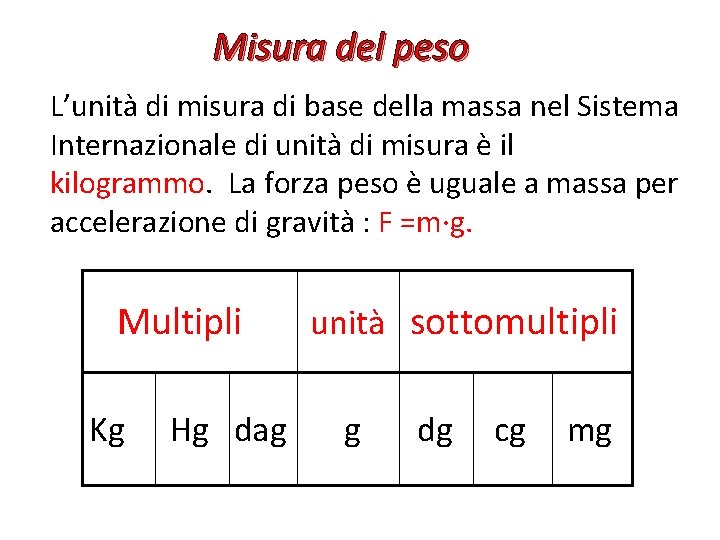 Misura del peso

L’unità di misura di base della massa nel Sistema Internazionale di unità di misura è il kilogrammo. La forza peso è uguale a massa per accelerazione di gravità : F =m·g.

| Multipli | | | unità | sottomultipli | | |
|---|---|---|---|---|---|---|
| Kg | Hg | dag | g | dg | cg | mg |